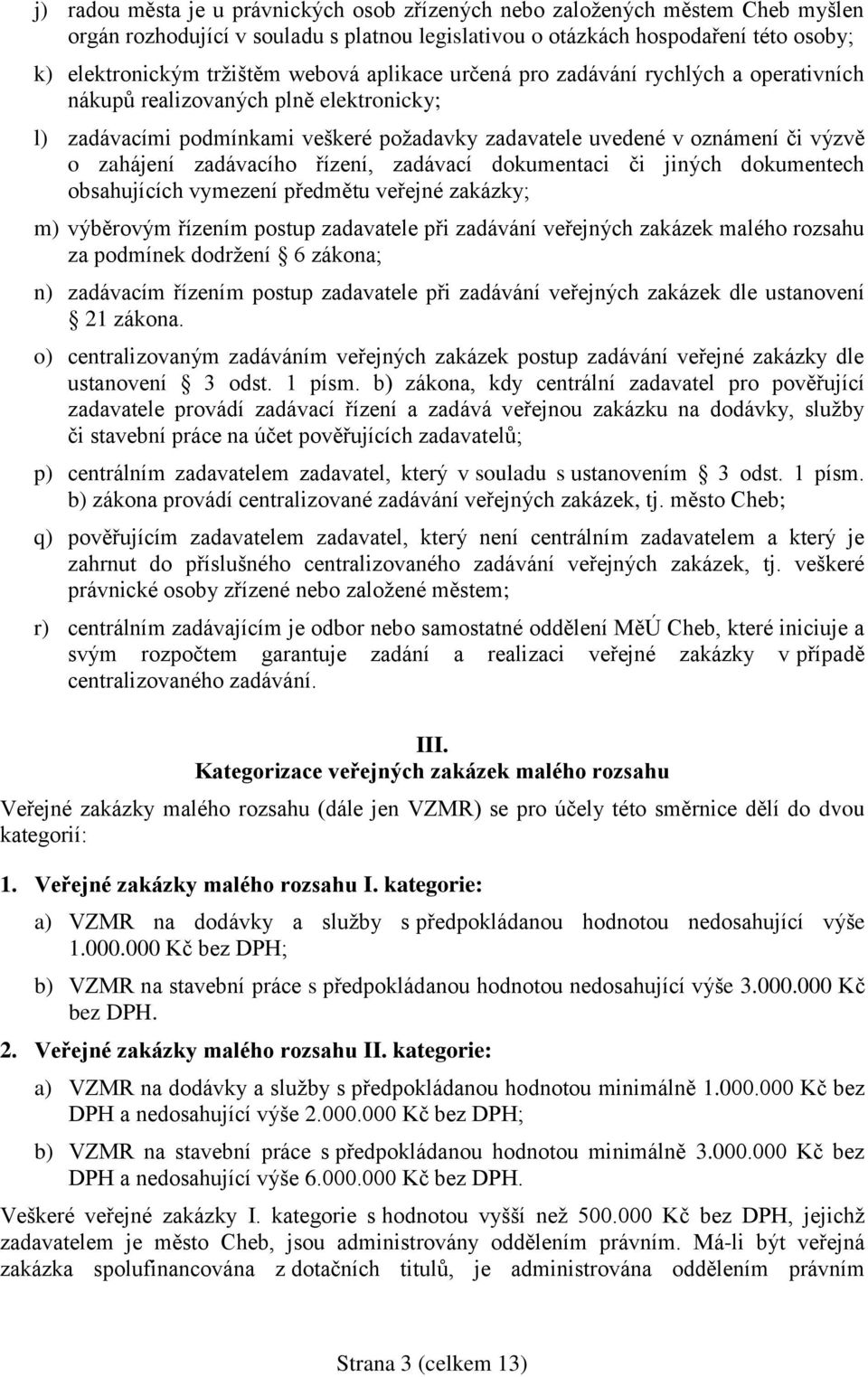 j) radou města je u právnických osob zřízených nebo založených městem Cheb myšlen orgán rozhodující v souladu s platnou legislativou o otázkách hospodaření této osoby;

k) elektronickým tržištěm webová aplikace určená pro zadávání rychlých a operativních nákupů realizovaných plně elektronicky;

l) zadávacími podmínkami veškeré požadavky zadavatele uvedené v oznámení či výzvě o zahájení zadávacího řízení, zadávací dokumentaci či jiných dokumentech obsahujících vymezení předmětu veřejné zakázky;

m) výběrovým řízením postup zadavatele při zadávání veřejných zakázek malého rozsahu za podmínek dodržení 6 zákona;

n) zadávacím řízením postup zadavatele při zadávání veřejných zakázek dle ustanovení 21 zákona.

o) centralizovaným zadáváním veřejných zakázek postup zadávání veřejné zakázky dle ustanovení 3 odst. 1 písm. b) zákona, kdy centrální zadavatel pro pověřující zadavatele provádí zadávací řízení a zadává veřejnou zakázku na dodávky, služby či stavební práce na účet pověřujících zadavatelů;

p) centrálním zadavatelem zadavatel, který v souladu s ustanovením 3 odst. 1 písm. b) zákona provádí centralizované zadávání veřejných zakázek, tj. město Cheb;

q) pověřujícím zadavatelem zadavatel, který není centrálním zadavatelem a který je zahrnut do příslušného centralizovaného zadávání veřejných zakázek, tj. veškeré právnické osoby zřízené nebo založené městem;

r) centrálním zadávajícím je odbor nebo samostatné oddělení MěÚ Cheb, které iniciuje a svým rozpočtem garantuje zadání a realizaci veřejné zakázky v případě centralizovaného zadávání.

III.
Kategorizace veřejných zakázek malého rozsahu

Veřejné zakázky malého rozsahu (dále jen VZMR) se pro účely této směrnice dělí do dvou kategorií:

1. Veřejné zakázky malého rozsahu I. kategorie:

a) VZMR na dodávky a služby s předpokládanou hodnotou nedosahující výše 1.000.000 Kč bez DPH;

b) VZMR na stavební práce s předpokládanou hodnotou nedosahující výše 3.000.000 Kč bez DPH.

2. Veřejné zakázky malého rozsahu II. kategorie:

a) VZMR na dodávky a služby s předpokládanou hodnotou minimálně 1.000.000 Kč bez DPH a nedosahující výše 2.000.000 Kč bez DPH;

b) VZMR na stavební práce s předpokládanou hodnotou minimálně 3.000.000 Kč bez DPH a nedosahující výše 6.000.000 Kč bez DPH.

Veškeré veřejné zakázky I. kategorie s hodnotou vyšší než 500.000 Kč bez DPH, jejichž zadavatelem je město Cheb, jsou administrovány oddělením právním. Má-li být veřejná zakázka spolufinancována z dotačních titulů, je administrována oddělením právním

Strana 3 (celkem 13)